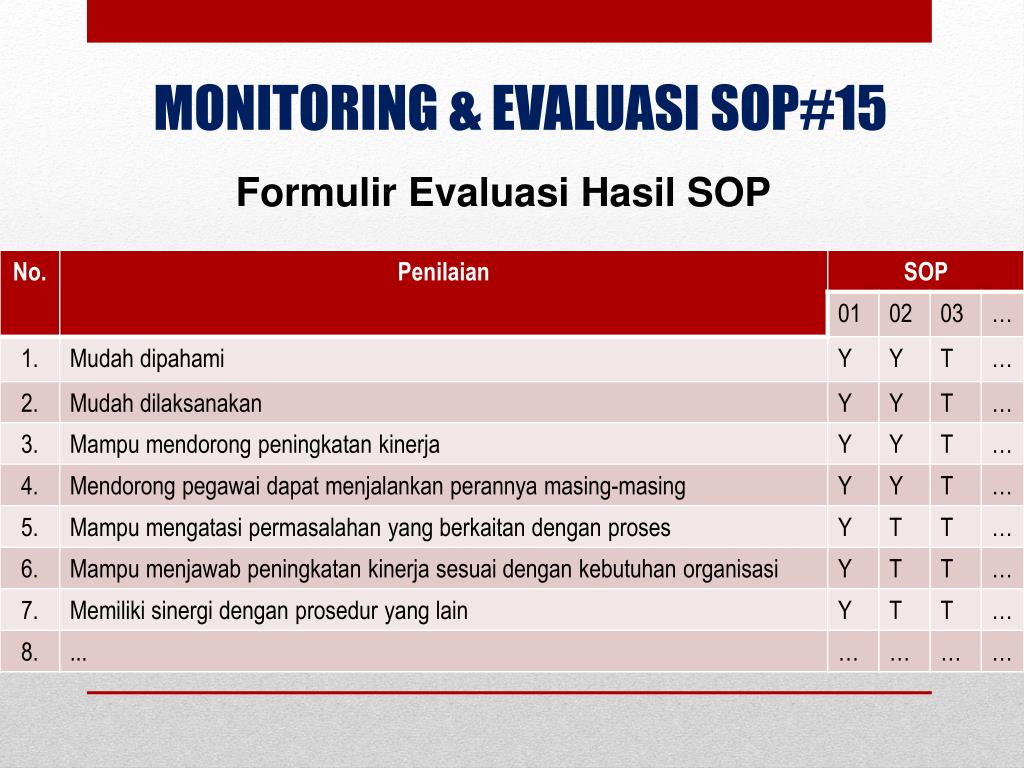 MONITORING & EVALUASI SOP#15

Formulir Evaluasi Hasil SOP

| No. | Penilaian | SOP | | | |
|---|---|---|---|---|---|
| | | 01 | 02 | 03 | … |
| 1. | Mudah dipahami | Y | Y | T | … |
| 2. | Mudah dilaksanakan | Y | Y | T | … |
| 3. | Mampu mendorong peningkatan kinerja | Y | Y | T | … |
| 4. | Mendorong pegawai dapat menjalankan perannya masing-masing | Y | Y | T | … |
| 5. | Mampu mengatasi permasalahan yang berkaitan dengan proses | Y | T | T | … |
| 6. | Mampu menjawab peningkatan kinerja sesuai dengan kebutuhan organisasi | Y | T | T | … |
| 7. | Memiliki sinergi dengan prosedur yang lain | Y | T | T | … |
| 8. | ... | … | … | … | … |